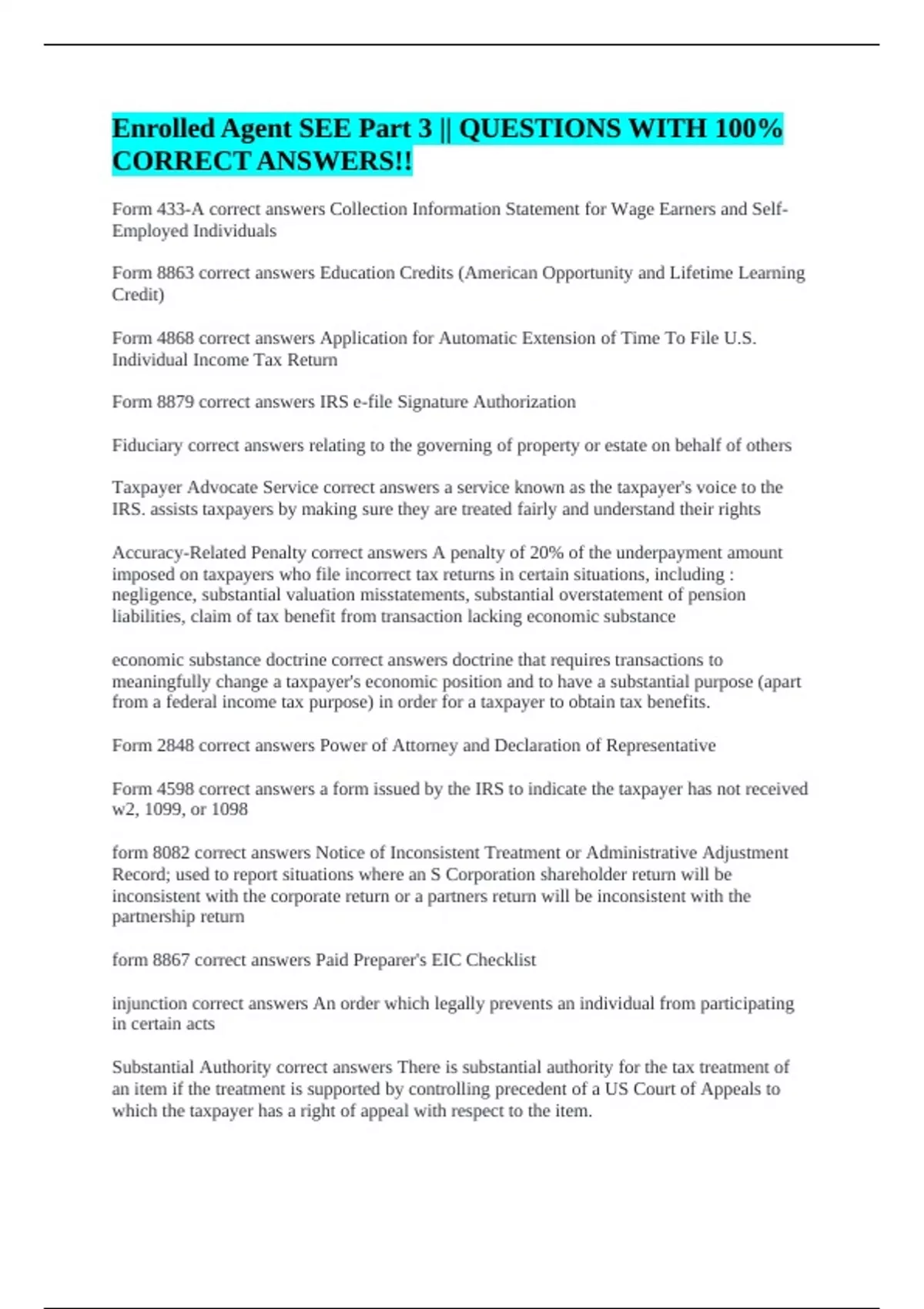 Enrolled Agent SEE Part 3 || QUESTIONS WITH 100% CORRECT ANSWERS!!

Form 433-A correct answers Collection Information Statement for Wage Earners and Self-Employed Individuals

Form 8863 correct answers Education Credits (American Opportunity and Lifetime Learning Credit)

Form 4868 correct answers Application for Automatic Extension of Time To File U.S. Individual Income Tax Return

Form 8879 correct answers IRS e-file Signature Authorization

Fiduciary correct answers relating to the governing of property or estate on behalf of others

Taxpayer Advocate Service correct answers a service known as the taxpayer's voice to the IRS. assists taxpayers by making sure they are treated fairly and understand their rights

Accuracy-Related Penalty correct answers A penalty of 20% of the underpayment amount imposed on taxpayers who file incorrect tax returns in certain situations, including : negligence, substantial valuation misstatements, substantial overstatement of pension liabilities, claim of tax benefit from transaction lacking economic substance

economic substance doctrine correct answers doctrine that requires transactions to meaningfully change a taxpayer's economic position and to have a substantial purpose (apart from a federal income tax purpose) in order for a taxpayer to obtain tax benefits.

Form 2848 correct answers Power of Attorney and Declaration of Representative

Form 4598 correct answers a form issued by the IRS to indicate the taxpayer has not received w2, 1099, or 1098

form 8082 correct answers Notice of Inconsistent Treatment or Administrative Adjustment Record; used to report situations where an S Corporation shareholder return will be inconsistent with the corporate return or a partners return will be inconsistent with the partnership return

form 8867 correct answers Paid Preparer's EIC Checklist

injunction correct answers An order which legally prevents an individual from participating in certain acts

Substantial Authority correct answers There is substantial authority for the tax treatment of an item if the treatment is supported by controlling precedent of a US Court of Appeals to which the taxpayer has a right of appeal with respect to the item.